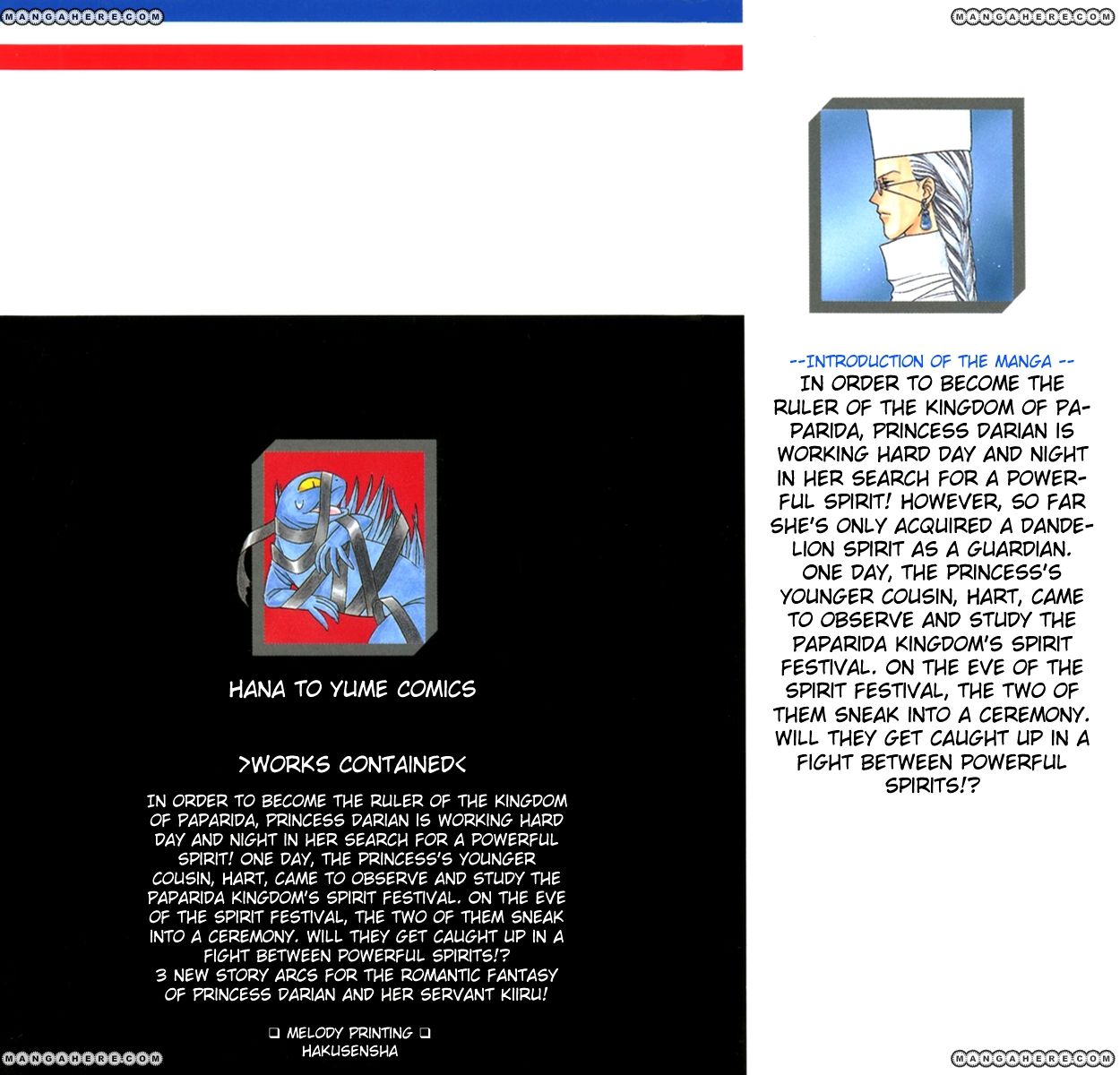 HANA TO YUME COMICS

>WORKS CONTAINED<

IN ORDER TO BECOME THE RULER OF THE KINGDOM OF PAPARIDA, PRINCESS DARIAN IS WORKING HARD DAY AND NIGHT IN HER SEARCH FOR A POWERFUL SPIRIT! ONE DAY, THE PRINCESS'S YOUNGER COUSIN, HART, CAME TO OBSERVE AND STUDY THE PAPARIDA KINGDOM'S SPIRIT FESTIVAL. ON THE EVE OF THE SPIRIT FESTIVAL, THE TWO OF THEM SNEAK INTO A CEREMONY. WILL THEY GET CAUGHT UP IN A FIGHT BETWEEN POWERFUL SPIRITS!? 3 NEW STORY ARCS FOR THE ROMANTIC FANTASY OF PRINCESS DARIAN AND HER SERVANT KIIRU!

☐ MELODY PRINTING ☐
HAKUSENSHA

--INTRODUCTION OF THE MANGA --
IN ORDER TO BECOME THE RULER OF THE KINGDOM OF PAPARIDA, PRINCESS DARIAN IS WORKING HARD DAY AND NIGHT IN HER SEARCH FOR A POWERFUL SPIRIT! HOWEVER, SO FAR SHE'S ONLY ACQUIRED A DANDELION SPIRIT AS A GUARDIAN. ONE DAY, THE PRINCESS'S YOUNGER COUSIN, HART, CAME TO OBSERVE AND STUDY THE PAPARIDA KINGDOM'S SPIRIT FESTIVAL. ON THE EVE OF THE SPIRIT FESTIVAL, THE TWO OF THEM SNEAK INTO A CEREMONY. WILL THEY GET CAUGHT UP IN A FIGHT BETWEEN POWERFUL SPIRITS!?

MANGAHERE.COM